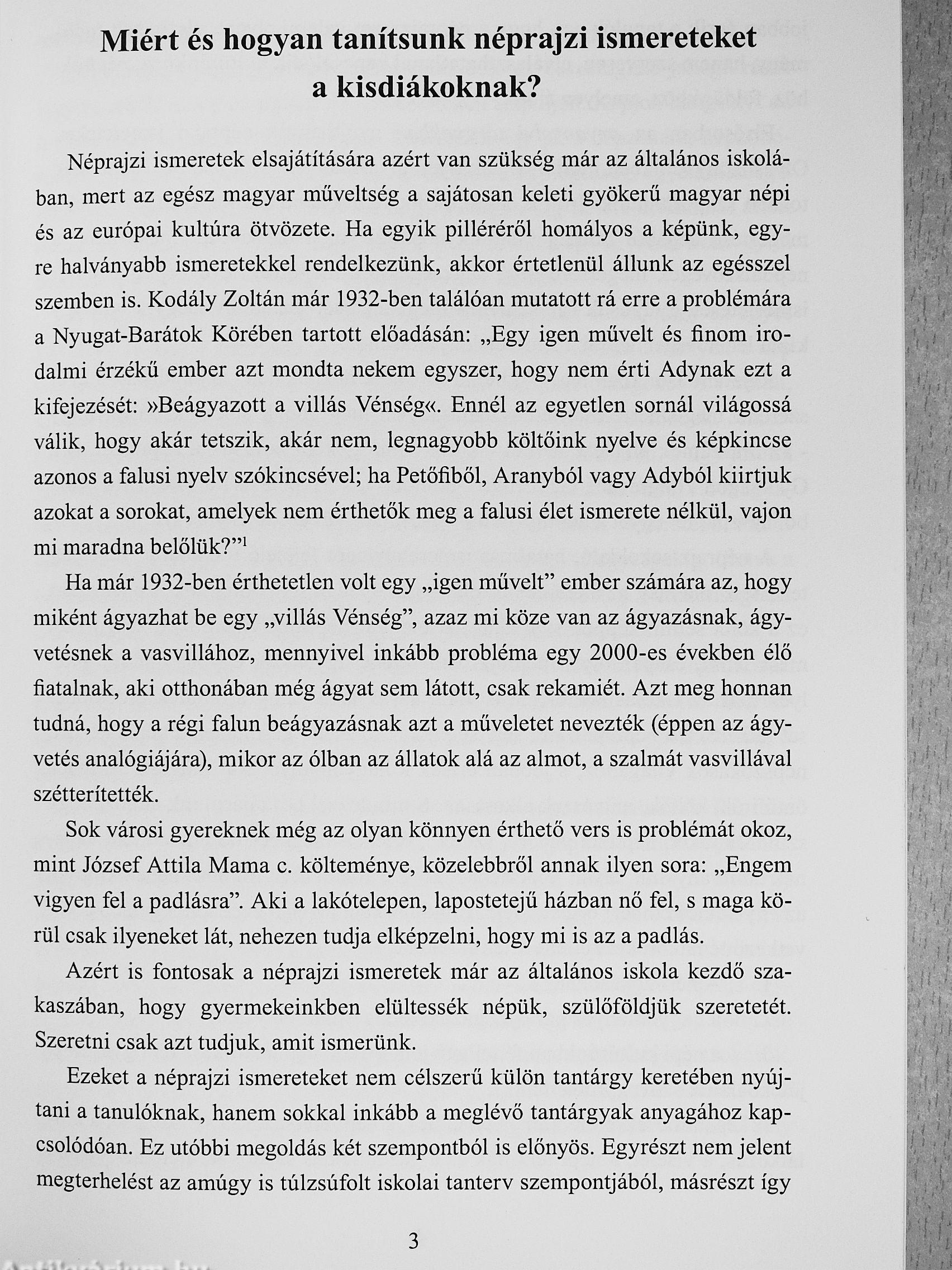 Miért és hogyan tanítsunk néprajzi ismereteket a kisdiákoknak?

Néprajzi ismeretek elsajátítására azért van szükség már az általános iskolában, mert az egész magyar műveltség a sajátosan keleti gyökerű magyar népi és az európai kultúra ötvözete. Ha egyik pilléréről homályos a képünk, egyre halványabb ismeretekkel rendelkezünk, akkor értetlenül állunk az egésszel szemben is. Kodály Zoltán már 1932-ben találóan mutatott rá erre a problémára a Nyugat-Barátok Körében tartott előadásán: „Egy igen művelt és finom irodalmi érzékű ember azt mondta nekem egyszer, hogy nem érti Adynak ezt a kifejezését: »Beágyazott a villás Vénség«. Ennél az egyetlen sornál világossá válik, hogy akár tetszik, akár nem, legnagyobb költőink nyelve és képkincse azonos a falusi nyelv szókincsével; ha Petőfiből, Aranyból vagy Adyból kiirtjuk azokat a sorokat, amelyek nem érthetők meg a falusi élet ismerete nélkül, vajon mi maradna belőlük?”$^1$

Ha már 1932-ben érthetetlen volt egy „igen művelt” ember számára az, hogy miként ágyazhat be egy „villás Vénség”, azaz mi köze van az ágyazásnak, ágyvetésnek a vasvillához, mennyivel inkább probléma egy 2000-es években élő fiatalnak, aki otthonában még ágyat sem látott, csak rekamiét. Azt meg honnan tudná, hogy a régi falun beágyazásnak azt a műveletet nevezték (éppen az ágyvetés analógiájára), mikor az ólban az állatok alá az almot, a szalmát vasvillával szétterítették.

Sok városi gyereknek még az olyan könnyen érthető vers is problémát okoz, mint József Attila Mama c. költeménye, közelebbről annak ilyen sora: „Engem vigyen fel a padlásra”. Aki a lakótelepen, lapostetejű házban nő fel, s maga körül csak ilyeneket lát, nehezen tudja elképzelni, hogy mi is az a padlás.

Azért is fontosak a néprajzi ismeretek már az általános iskola kezdő szakaszában, hogy gyermekeinkben elültessék népük, szülőföldjük szeretetét. Szeretni csak azt tudjuk, amit ismerünk.

Ezeket a néprajzi ismereteket nem célszerű külön tantárgy keretében nyújtani a tanulóknak, hanem sokkal inkább a meglévő tantárgyak anyagához kapcsolódóan. Ez utóbbi megoldás két szempontból is előnyös. Egyrészt nem jelent megterhelést az amúgy is túlzsúfolt iskolai tanterv szempontjából, másrészt így

3